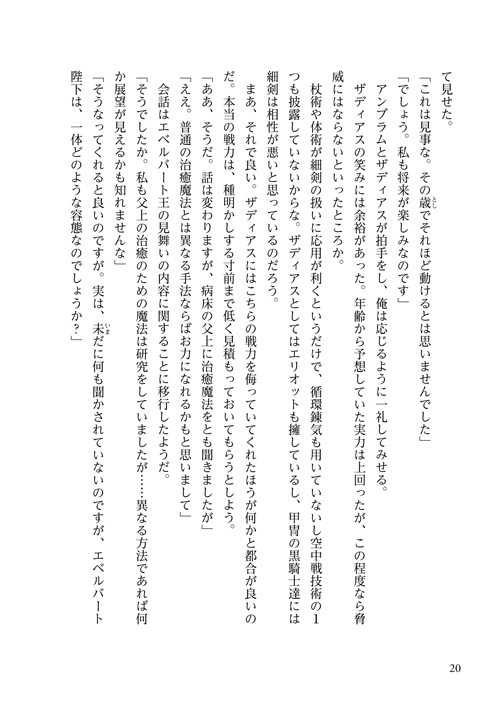 て見せた。

「これは見事な。その歳でそれほど動けるとは思いませんでした」

「でしょう。私も将来が楽しみなのです」

アンブラムとザディアスが拍手をし、俺は応じるように一礼してみせる。

ザディアスの笑みには余裕があった。年齢から予想していた実力は上回ったが、この程度なら脅威にはならないといったところか。

杖術や体術が細剣の扱いに応用が利くというだけで、循環錬気も用いていないし空中戦技術の1つも披露していないからな。ザディアスとしてはエリオットも擁しているし、甲冑の黒騎士達には細剣は相性が悪いと思っているのだろう。

まあ、それで良い。ザディアスにはこちらの戦力を侮っていてくれたほうが何かと都合が良いのだ。本当の戦力は、種明かしする寸前まで低く見積もっておいてもらうとしよう。

「ああ、そうだ。話は変わりますが、病床の父上に治癒魔法をとも聞きましたが」

「ええ。普通の治癒魔法とは異なる手法ならばお力になれるかもと思いまして」

会話はエベルバート王の見舞いの内容に関することに移行したようだ。

「そうでしたか。私も父上の治癒のための魔法は研究をしていましたが……異なる方法であれば何か展望が見えるかも知れませんな」

「そうなってくれると良いのですが。実は、未だに何も聞かされていないのですが、エベルバート陛下は、一体どのような容態なのでしょうか？」

20